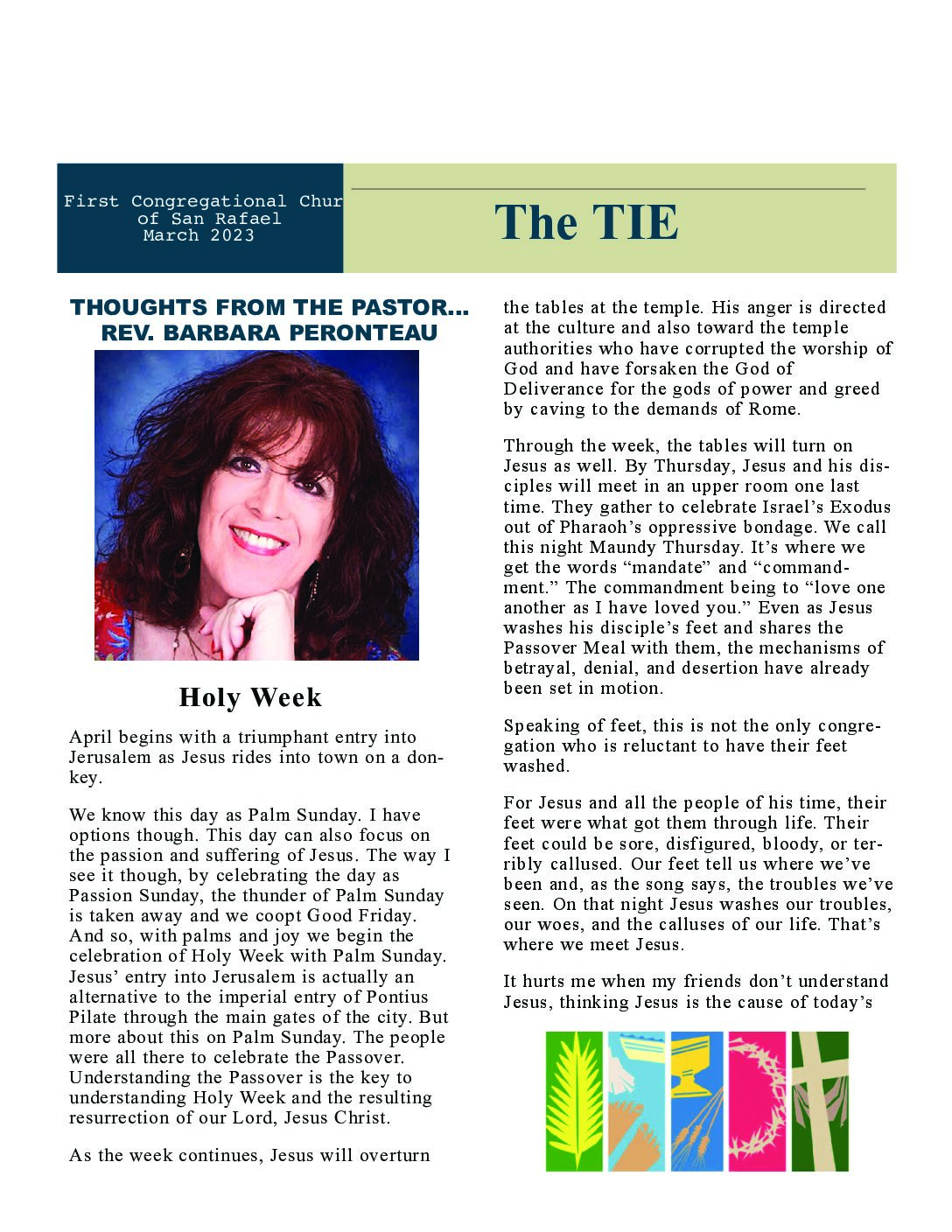 First Congregational Chur
of San Rafael
March 2023

The TIE

THOUGHTS FROM THE PASTOR…
REV. BARBARA PERONTEAU

Holy Week

April begins with a triumphant entry into Jerusalem as Jesus rides into town on a donkey.

We know this day as Palm Sunday. I have options though. This day can also focus on the passion and suffering of Jesus. The way I see it though, by celebrating the day as Passion Sunday, the thunder of Palm Sunday is taken away and we coopt Good Friday. And so, with palms and joy we begin the celebration of Holy Week with Palm Sunday. Jesus' entry into Jerusalem is actually an alternative to the imperial entry of Pontius Pilate through the main gates of the city. But more about this on Palm Sunday. The people were all there to celebrate the Passover. Understanding the Passover is the key to understanding Holy Week and the resulting resurrection of our Lord, Jesus Christ.

As the week continues, Jesus will overturn the tables at the temple. His anger is directed at the culture and also toward the temple authorities who have corrupted the worship of God and have forsaken the God of Deliverance for the gods of power and greed by caving to the demands of Rome.

Through the week, the tables will turn on Jesus as well. By Thursday, Jesus and his disciples will meet in an upper room one last time. They gather to celebrate Israel's Exodus out of Pharaoh's oppressive bondage. We call this night Maundy Thursday. It's where we get the words "mandate" and "commandment." The commandment being to "love one another as I have loved you." Even as Jesus washes his disciple's feet and shares the Passover Meal with them, the mechanisms of betrayal, denial, and desertion have already been set in motion.

Speaking of feet, this is not the only congregation who is reluctant to have their feet washed.

For Jesus and all the people of his time, their feet were what got them through life. Their feet could be sore, disfigured, bloody, or terribly callused. Our feet tell us where we've been and, as the song says, the troubles we've seen. On that night Jesus washes our troubles, our woes, and the calluses of our life. That's where we meet Jesus.

It hurts me when my friends don't understand Jesus, thinking Jesus is the cause of today's